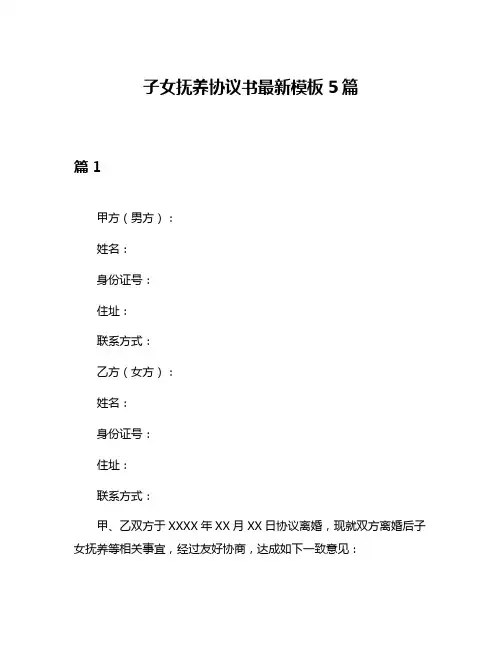 子女抚养协议书最新模板 5 篇

篇 1

甲方（男方）：

姓名：

身份证号：

住址：

联系方式：

乙方（女方）：

姓名：

身份证号：

住址：

联系方式：

甲、乙双方于 XXXX 年 XX 月 XX 日协议离婚，现就双方离婚后子女抚养等相关事宜，经过友好协商，达成如下一致意见：